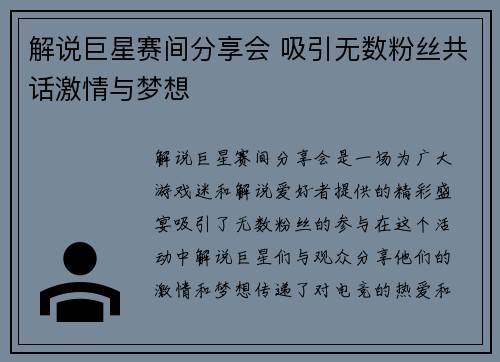 解说巨星赛间分享会 吸引无数粉丝共话激情与梦想

解说巨星赛间分享会是一场为广大游戏迷和解说爱好者提供的精彩盛宴吸引了无数粉丝的参与在这个活动中解说巨星们与观众分享他们的激情和梦想传递了对电竞的热爱和